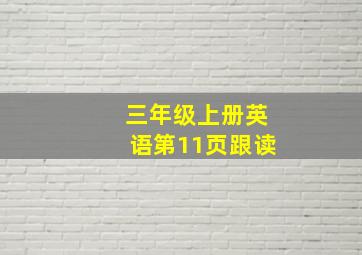 三年级上册英语第11页跟读